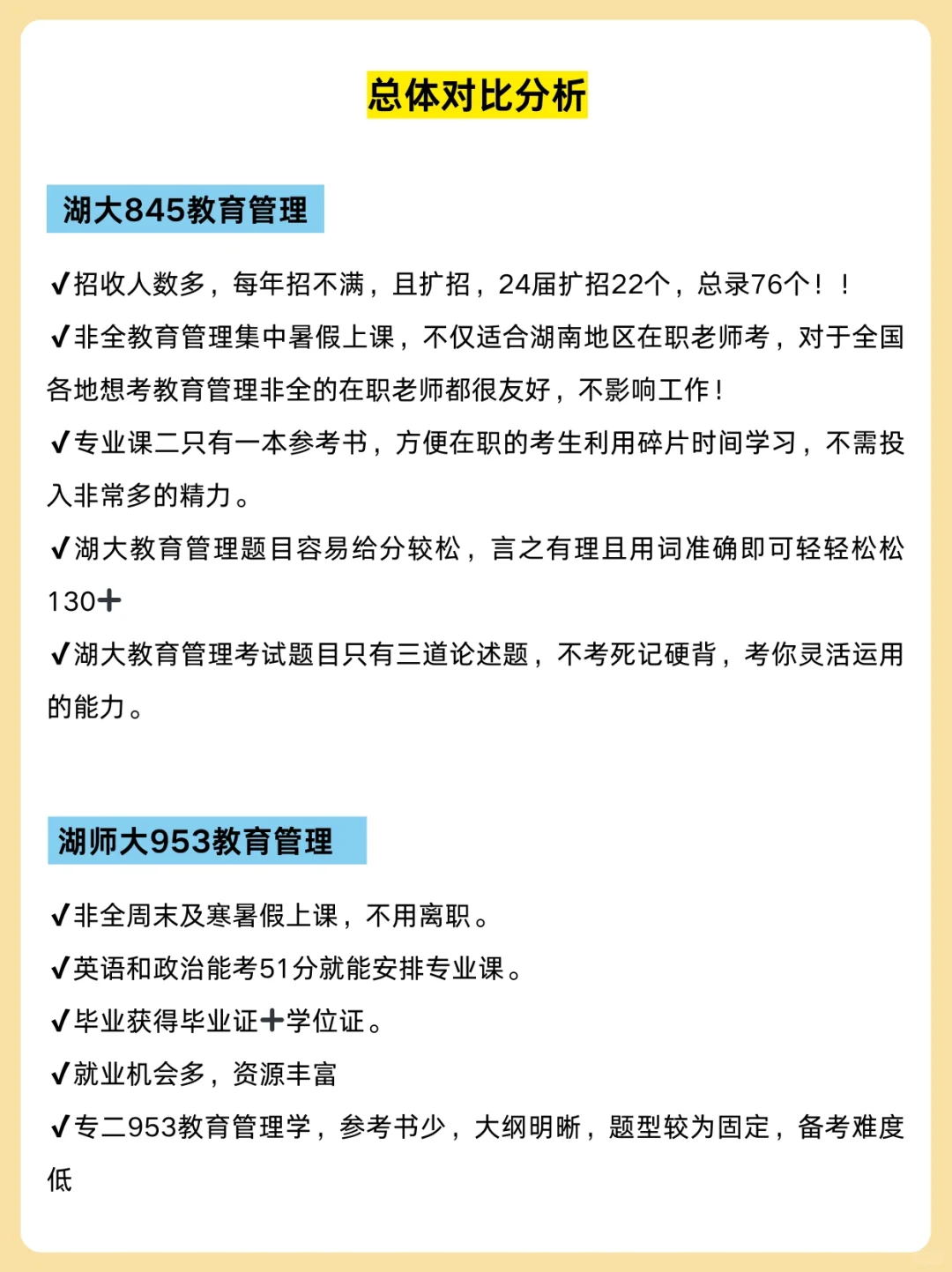 总体对比分析

湖大845教育管理

✔招收人数多，每年招不满，且扩招，24届扩招22个，总录76个！！

✔非全教育管理集中暑假上课，不仅适合湖南地区在职老师考，对于全国各地想考教育管理非全的在职老师都很友好，不影响工作！

✔专业课二只有一本参考书，方便在职的考生利用碎片时间学习，不需投入非常多的精力。

✔湖大教育管理题目容易给分较松，言之有理且用词准确即可轻轻松松130➕

✔湖大教育管理考试题目只有三道论述题，不考死记硬背，考你灵活运用的能力。

湖师大953教育管理

✔非全周末及寒暑假上课，不用离职。

✔英语和政治能考51分就能安排专业课。

✔毕业获得毕业证➕学位证。

✔就业机会多，资源丰富

✔专二953教育管理学，参考书少，大纲明晰，题型较为固定，备考难度低